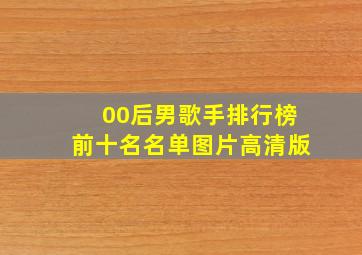 00后男歌手排行榜
前十名名单图片高清版